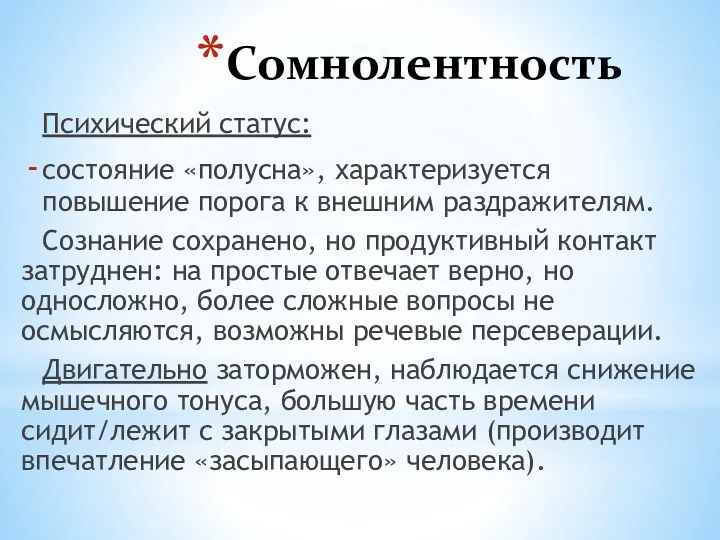 *Сомнолентность

Психический статус:

- состояние «полусна», характеризуется повышение порога к внешним раздражителям.

Сознание сохранено, но продуктивный контакт затруднен: на простые отвечает верно, но односложно, более сложные вопросы не осмысляются, возможны речевые персеверации.

Двигательно заторможен, наблюдается снижение мышечного тонуса, большую часть времени сидит/лежит с закрытыми глазами (производит впечатление «засыпающего» человека).